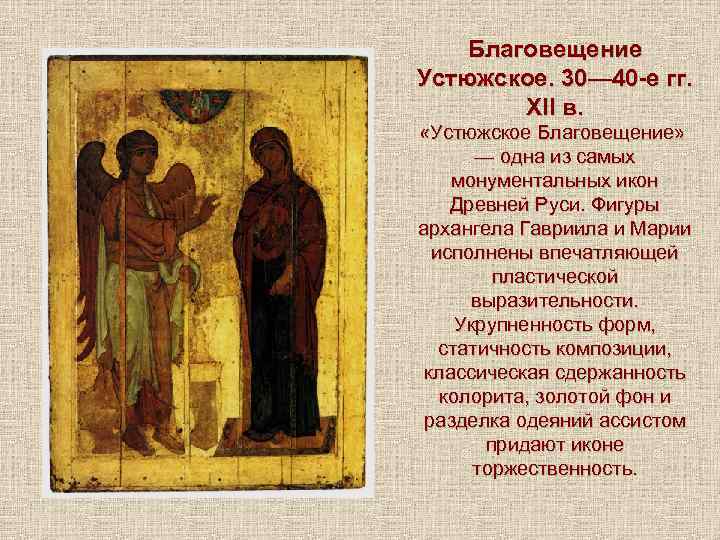 Благовещение Устюжское. 30—40-е гг. XII в.

«Устюжское Благовещение» — одна из самых монументальных икон Древней Руси. Фигуры архангела Гавриила и Марии исполнены впечатляющей пластической выразительности. Укрупненность форм, статичность композиции, классическая сдержанность колорита, золотой фон и разделка одеяний ассистом придают иконе торжественность.